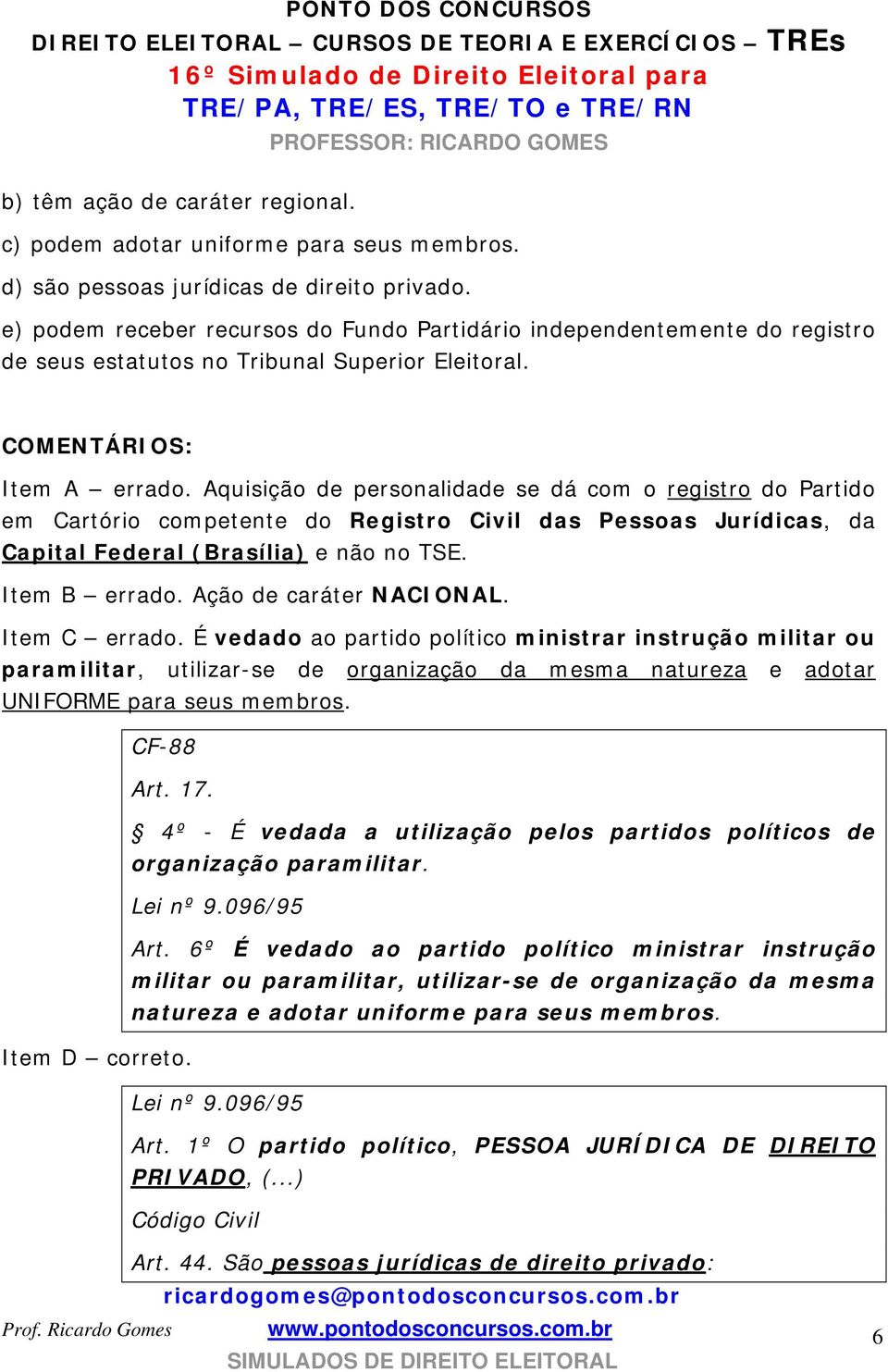 PONTO DOS CONCURSOS
DIREITO ELEITORAL – CURSOS DE TEORIA E EXERCÍCIOS – TREs
16º Simulado de Direito Eleitoral para TRE/PA, TRE/ES, TRE/TO e TRE/RN
PROFESSOR: RICARDO GOMES

b) têm ação de caráter regional.

c) podem adotar uniforme para seus membros.

d) são pessoas jurídicas de direito privado.

e) podem receber recursos do Fundo Partidário independentemente do registro de seus estatutos no Tribunal Superior Eleitoral.

COMENTÁRIOS:

Item A – errado. Aquisição de personalidade se dá com o registro do Partido em Cartório competente do Registro Civil das Pessoas Jurídicas, da Capital Federal (Brasília) e não no TSE.

Item B – errado. Ação de caráter NACIONAL.

Item C – errado. É vedado ao partido político ministrar instrução militar ou paramilitar, utilizar-se de organização da mesma natureza e adotar UNIFORME para seus membros.

CF-88

Art. 17.

§ 4º - É vedada a utilização pelos partidos políticos de organização paramilitar.

Lei nº 9.096/95

Art. 6º É vedado ao partido político ministrar instrução militar ou paramilitar, utilizar-se de organização da mesma natureza e adotar uniforme para seus membros.

Item D – correto.

Lei nº 9.096/95

Art. 1º O partido político, PESSOA JURÍDICA DE DIREITO PRIVADO, (...)

Código Civil

Art. 44. São pessoas jurídicas de direito privado:

ricardogomes@pontodosconcursos.com.br
Prof. Ricardo Gomes www.pontodosconcursos.com.br 6
SIMULADOS DE DIREITO ELEITORAL